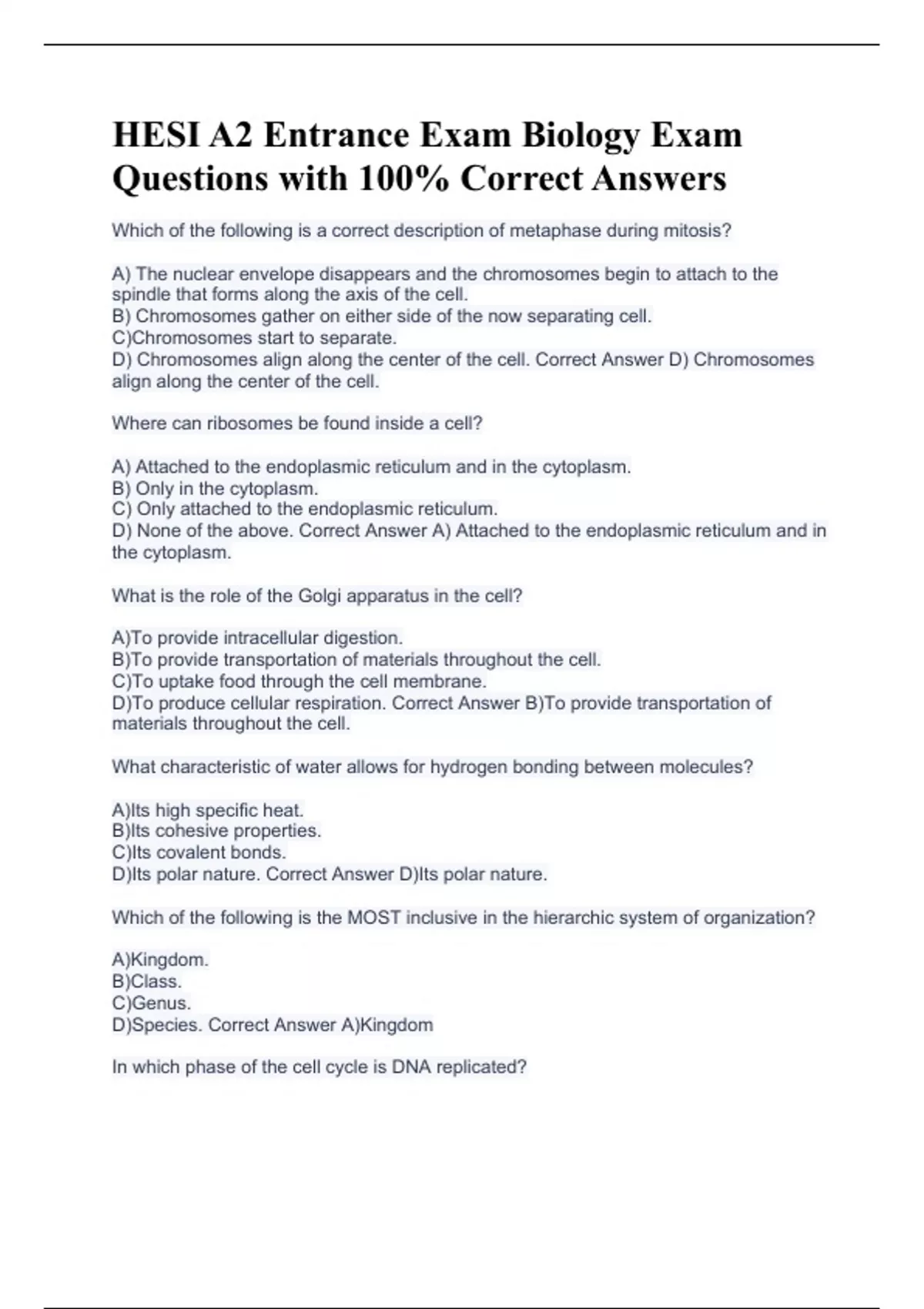 HESI A2 Entrance Exam Biology Exam Questions with 100% Correct Answers

Which of the following is a correct description of metaphase during mitosis?

A) The nuclear envelope disappears and the chromosomes begin to attach to the spindle that forms along the axis of the cell.
B) Chromosomes gather on either side of the now separating cell.
C)Chromosomes start to separate.
D) Chromosomes align along the center of the cell. Correct Answer D) Chromosomes align along the center of the cell.

Where can ribosomes be found inside a cell?

A) Attached to the endoplasmic reticulum and in the cytoplasm.
B) Only in the cytoplasm.
C) Only attached to the endoplasmic reticulum.
D) None of the above. Correct Answer A) Attached to the endoplasmic reticulum and in the cytoplasm.

What is the role of the Golgi apparatus in the cell?

A)To provide intracellular digestion.
B)To provide transportation of materials throughout the cell.
C)To uptake food through the cell membrane.
D)To produce cellular respiration. Correct Answer B)To provide transportation of materials throughout the cell.

What characteristic of water allows for hydrogen bonding between molecules?

A)Its high specific heat.
B)Its cohesive properties.
C)Its covalent bonds.
D)Its polar nature. Correct Answer D)Its polar nature.

Which of the following is the MOST inclusive in the hierarchic system of organization?

A)Kingdom.
B)Class.
C)Genus.
D)Species. Correct Answer A)Kingdom

In which phase of the cell cycle is DNA replicated?